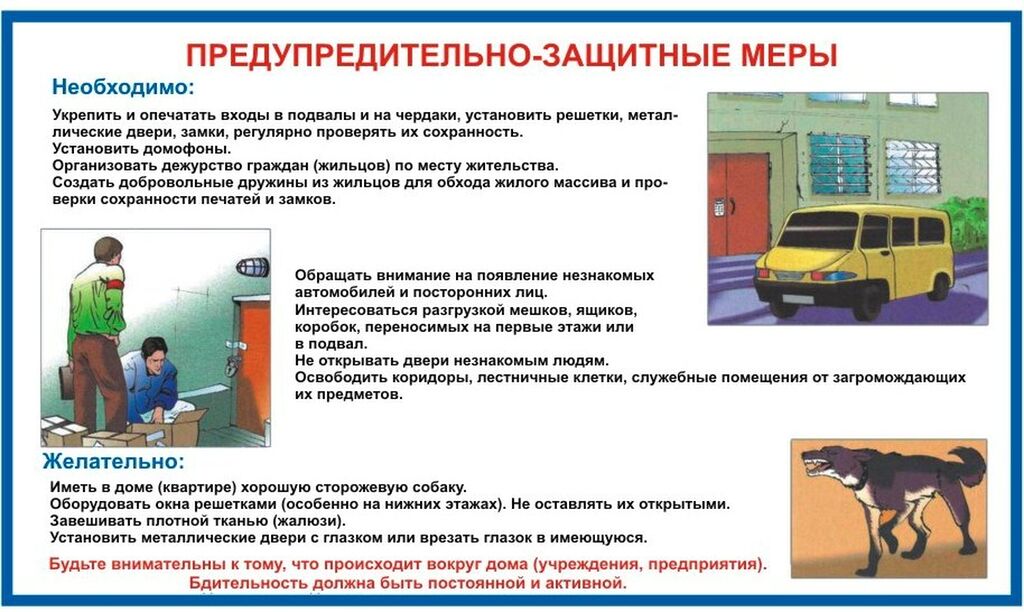 ПРЕДУПРЕДИТЕЛЬНО-ЗАЩИТНЫЕ МЕРЫ

Необходимо:

Укрепить и опечатать входы в подвалы и на чердаки, установить решетки, металлические двери, замки, регулярно проверять их сохранность.
Установить домофоны.
Организовать дежурство граждан (жильцов) по месту жительства.
Создать добровольные дружины из жильцов для обхода жилого массива и проверки сохранности печатей и замков.

Обращать внимание на появление незнакомых автомобилей и посторонних лиц.
Интересоваться разгрузкой мешков, ящиков, коробок, переносимых на первые этажи или в подвал.
Не открывать двери незнакомым людям.
Освободить коридоры, лестничные клетки, служебные помещения от загромождающих их предметов.

Желательно:

Иметь в доме (квартире) хорошую сторожевую собаку.
Оборудовать окна решетками (особенно на нижних этажах). Не оставлять их открытыми.
Завешивать плотной тканью (жалюзи).
Установить металлические двери с глазком или врезать глазок в имеющуюся.

Будьте внимательны к тому, что происходит вокруг дома (учреждения, предприятия).
Бдительность должна быть постоянной и активной.